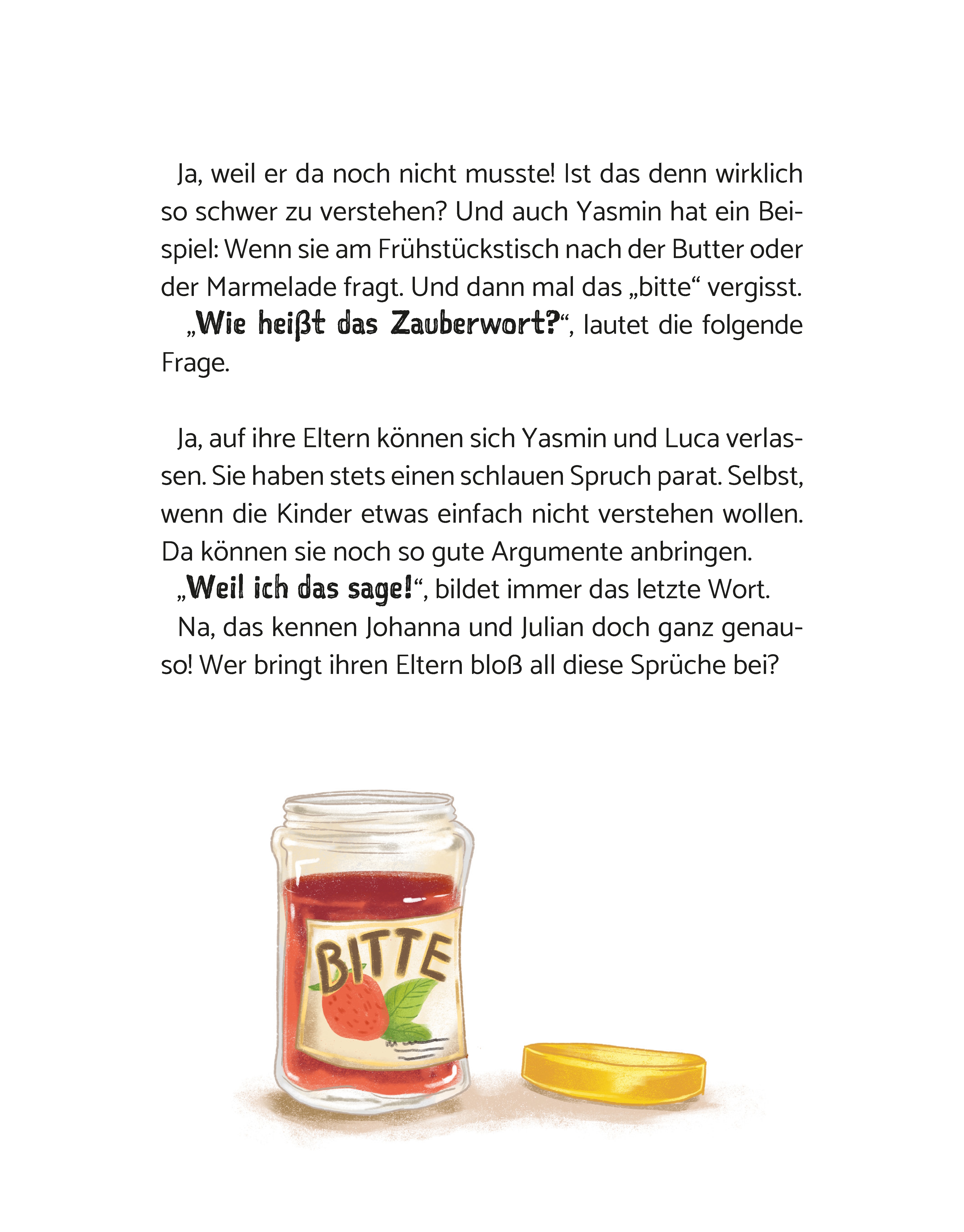 Ja, weil er da noch nicht musste! Ist das denn wirklich so schwer zu verstehen? Und auch Yasmin hat ein Beispiel: Wenn sie am Frühstückstisch nach der Butter oder der Marmelade fragt. Und dann mal das „bitte“ vergisst.
„Wie heißt das Zauberwort?“, lautet die folgende Frage.

Ja, auf ihre Eltern können sich Yasmin und Luca verlassen. Sie haben stets einen schlauen Spruch parat. Selbst, wenn die Kinder etwas einfach nicht verstehen wollen. Da können sie noch so gute Argumente anbringen.
„Weil ich das sage!“, bildet immer das letzte Wort.
Na, das kennen Johanna und Julian doch ganz genauso! Wer bringt ihren Eltern bloß all diese Sprüche bei?

BITTE